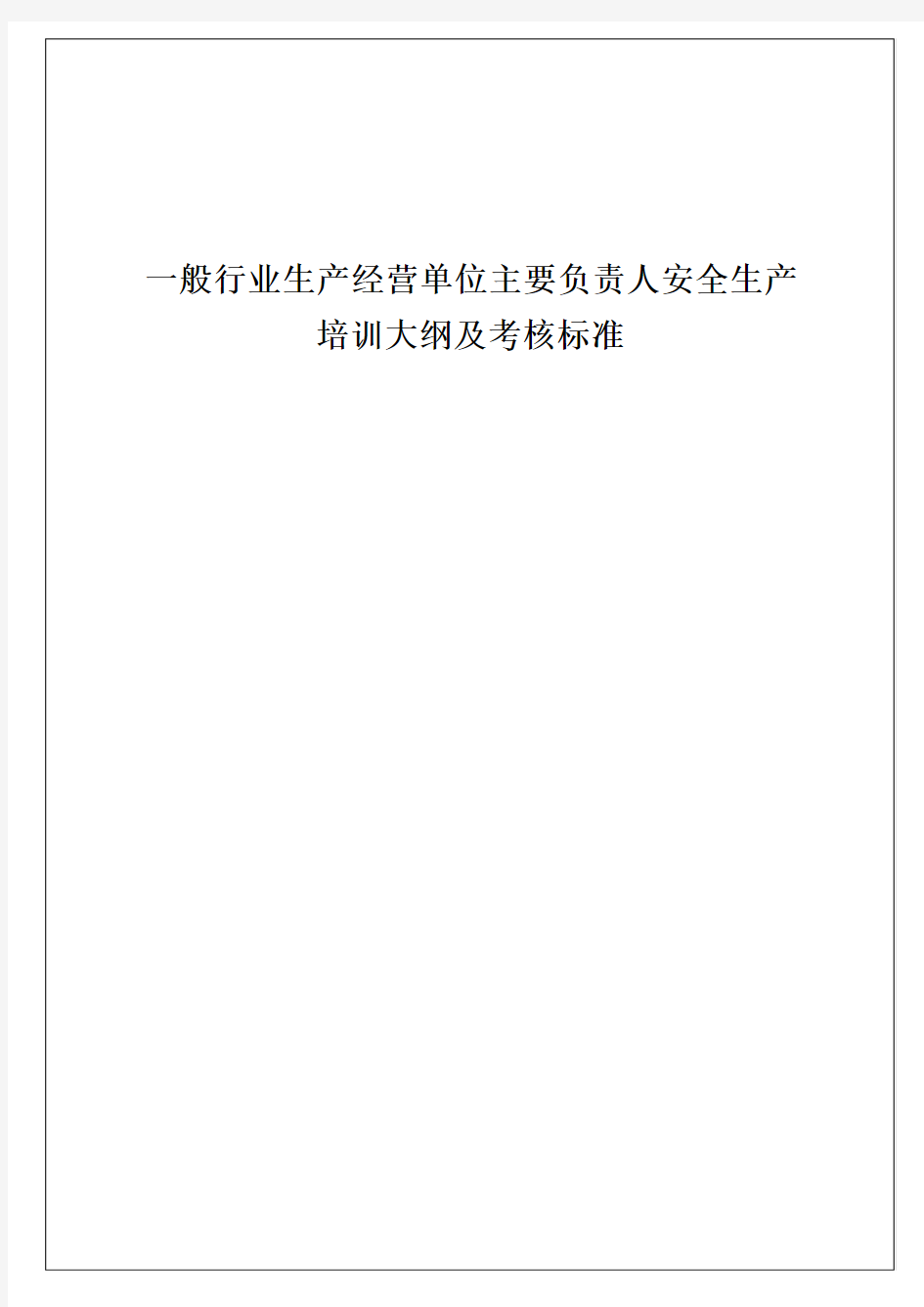 一般行业生产经营单位主要负责人安全生产
培训大纲及考核标准